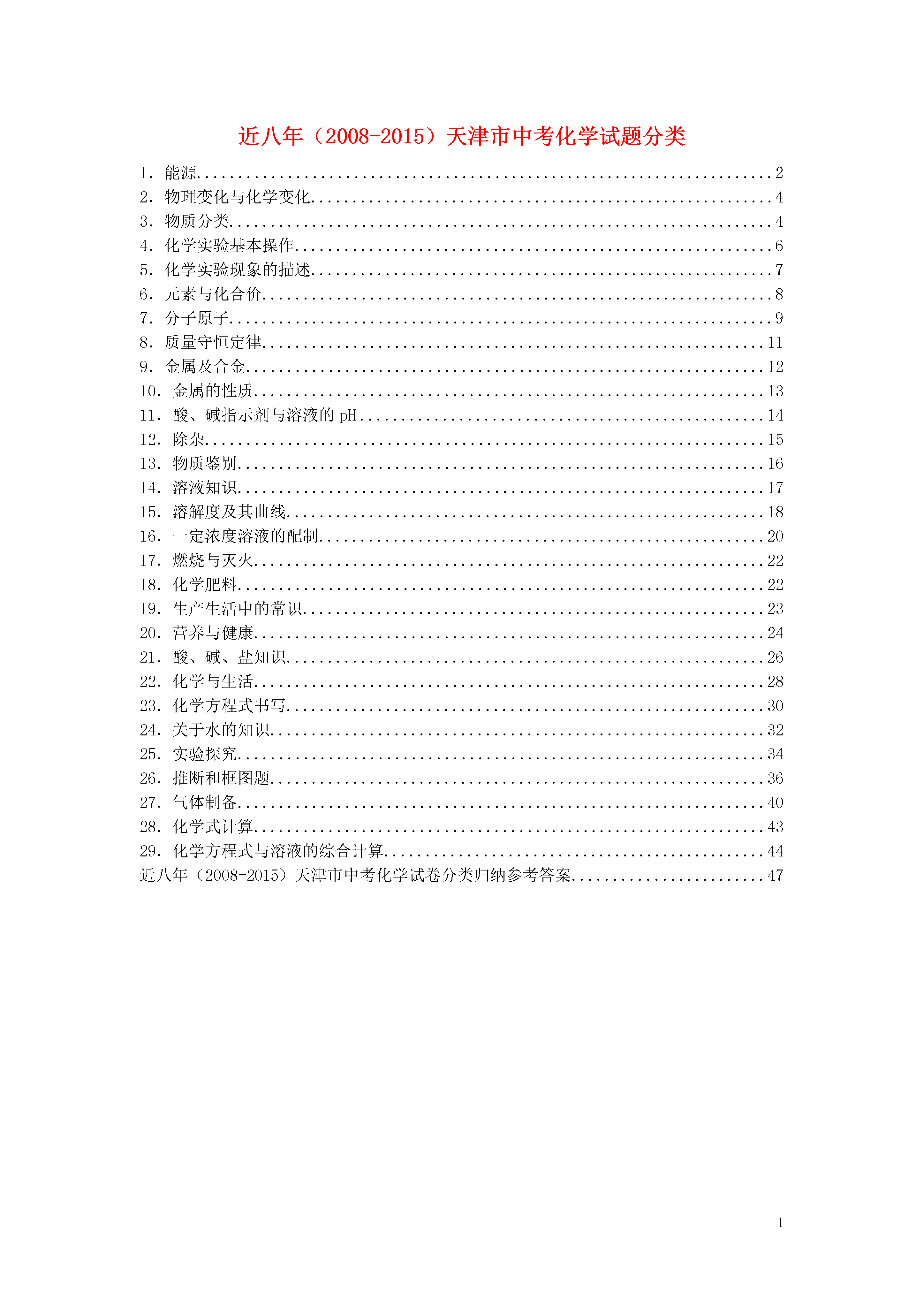 近八年（2008-2015）天津市中考化学试题分类

1. 能源..........2
2. 物理变化与化学变化..........4
3. 物质分类..........4
4. 化学实验基本操作..........6
5. 化学实验现象的描述..........7
6. 元素与化合价..........8
7. 分子原子..........9
8. 质量守恒定律..........11
9. 金属及合金..........12
10. 金属的性质..........13
11. 酸、碱指示剂与溶液的 pH..........14
12. 除杂..........15
13. 物质鉴别..........16
14. 溶液知识..........17
15. 溶解度及其曲线..........18
16. 一定浓度溶液的配制..........20
17. 燃烧与灭火..........22
18. 化学肥料..........22
19. 生产生活中的常识..........23
20. 营养与健康..........24
21. 酸、碱、盐知识..........26
22. 化学与生活..........28
23. 化学方程式书写..........30
24. 关于水的知识..........32
25. 实验探究..........34
26. 推断和框图题..........36
27. 气体制备..........40
28. 化学式计算..........43
29. 化学方程式与溶液的综合计算..........44
近八年（2008-2015）天津市中考化学试卷分类归纳参考答案..........47

1